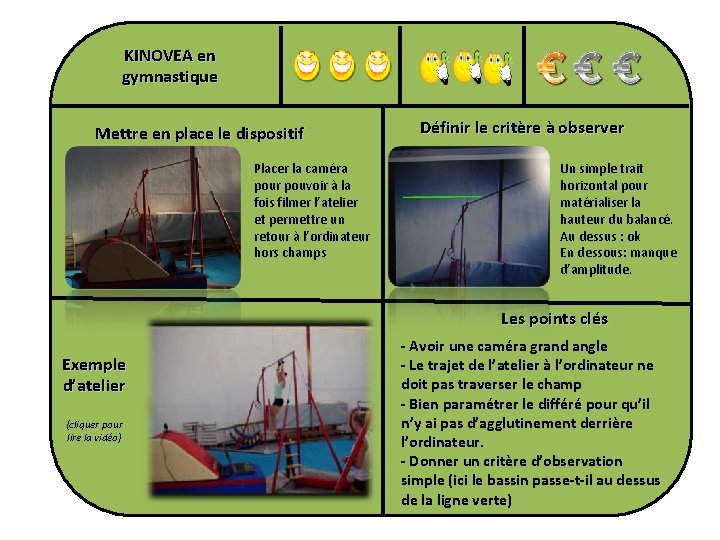 KINOVEA en gymnastique

€ € €

Mettre en place le dispositif

Placer la caméra pour pouvoir à la fois filmer l'atelier et permettre un retour à l'ordinateur hors champs

Définir le critère à observer

Un simple trait horizontal pour matérialiser la hauteur du balancé.
Au dessus : ok
En dessous: manque d'amplitude.

Exemple d'atelier

(cliquer pour lire la vidéo)

Les points clés

- Avoir une caméra grand angle
- Le trajet de l'atelier à l'ordinateur ne doit pas traverser le champ
- Bien paramétrer le différé pour qu'il n'y ai pas d'agglutinement derrière l'ordinateur.
- Donner un critère d'observation simple (ici le bassin passe-t-il au dessus de la ligne verte)